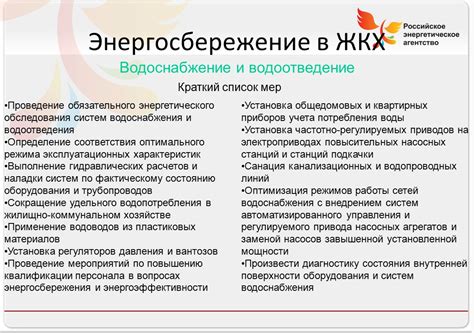 Российское энергетическое агентство

Энергосбережение в ЖКХ

Водоснабжение и водоотведение

Краткий список мер

•Проведение обязательного энергетического обследования систем водоснабжения и водоотведения
•Определение соответствия оптимального режима эксплуатационных характеристик
•Выполнение гидравлических расчетов и наладки систем по фактическому состоянию оборудования и трубопроводов
•Сокращение удельного водопотребления в жилищно-коммунальном хозяйстве
•Применение водоводов из пластиковых материалов
•Установка регуляторов давления и вантозов
•Проведение мероприятий по повышению квалификации персонала в вопросах энергосбережения и энергоэффективности

•Установка общедомовых и квартирных приборов учета потребления воды
•Установка частотно-регулируемых приводов на электроприводах повысительных насосных станций и станций подкачки
•Санация канализационных и водопроводных линий
•Оптимизация режимов работы сетей водоснабжения с внедрением систем автоматизированного управления и регулируемого привода насосных агрегатов и заменой насосов завышенной установленной мощности
•Произвести диагностику состояния внутренней поверхности оборудования и систем водоснабжения